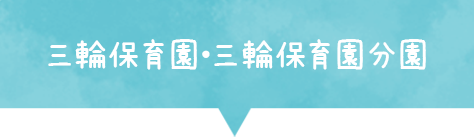 三輪保育園・三輪保育園分園